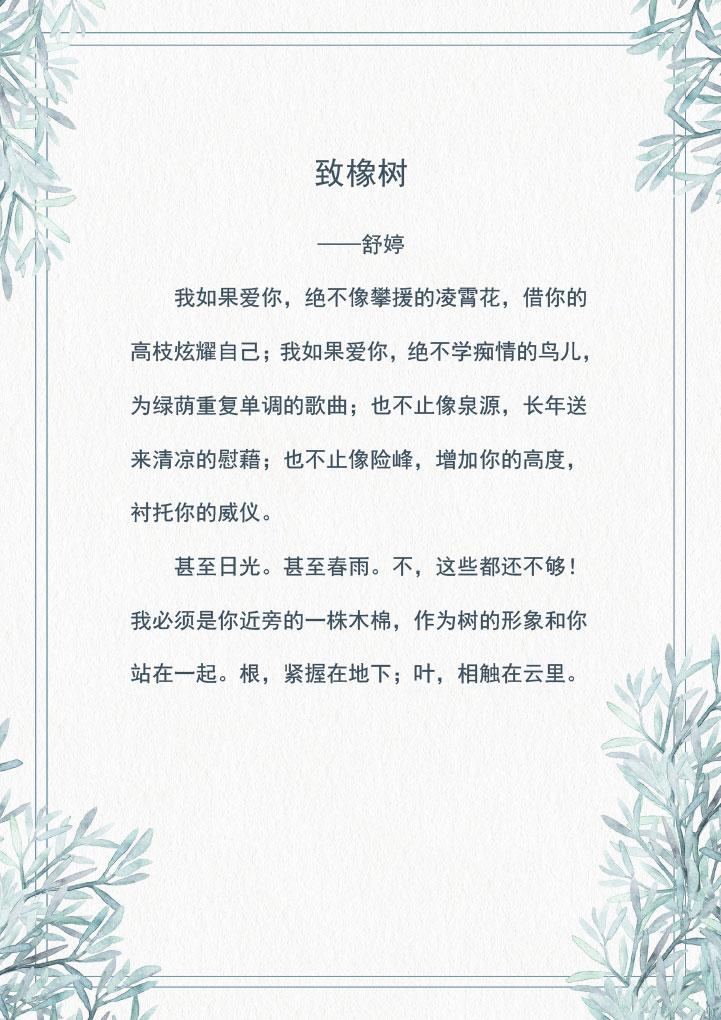 致橡树

——舒婷

我如果爱你，绝不像攀援的凌霄花，借你的高枝炫耀自己；我如果爱你，绝不学痴情的鸟儿，为绿荫重复单调的歌曲；也不止像泉源，长年送来清凉的慰藉；也不止像险峰，增加你的高度，衬托你的威仪。

甚至日光。甚至春雨。不，这些都还不够！我必须是你近旁的一株木棉，作为树的形象和你站在一起。根，紧握在地下；叶，相触在云里。